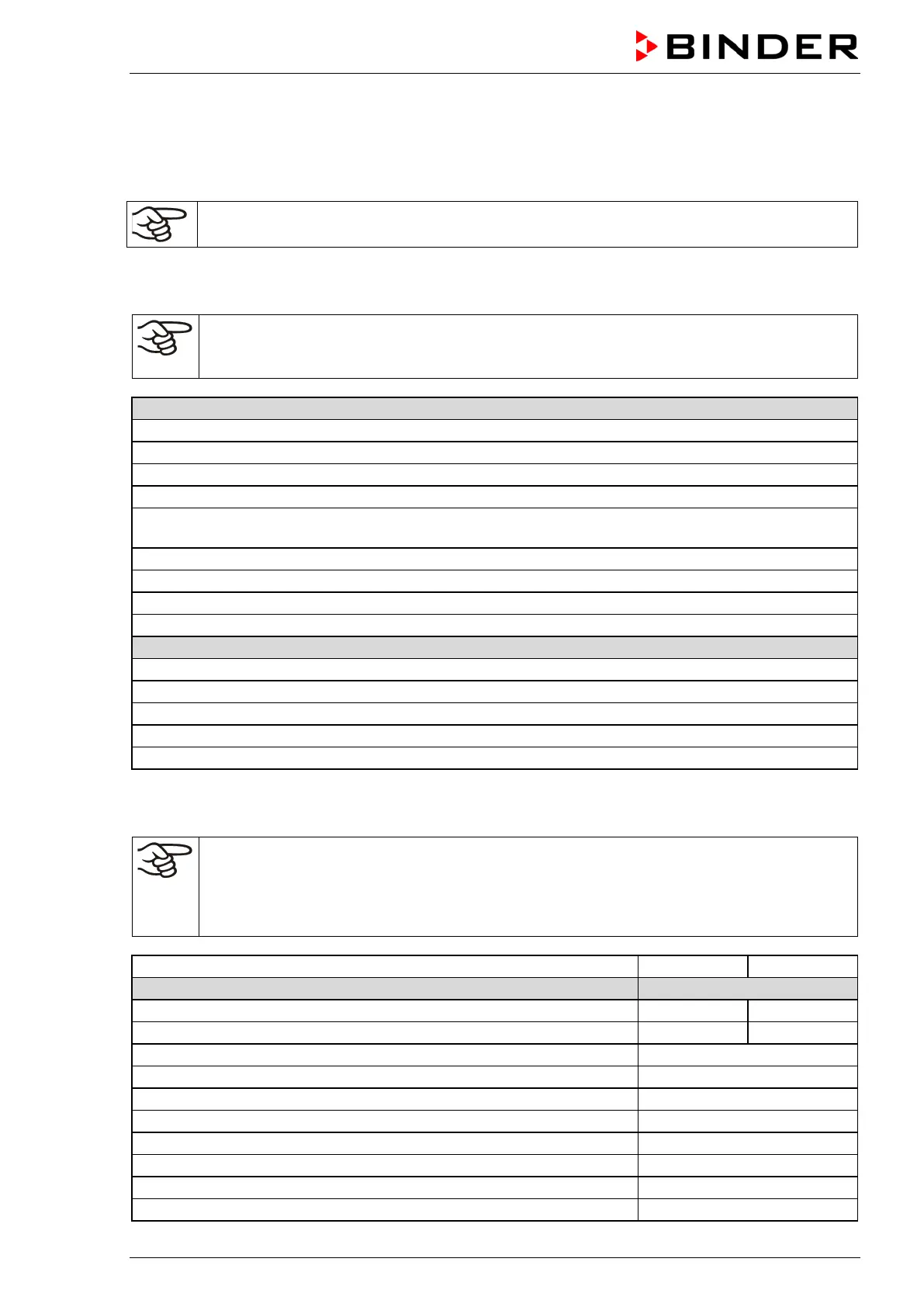 BINDER